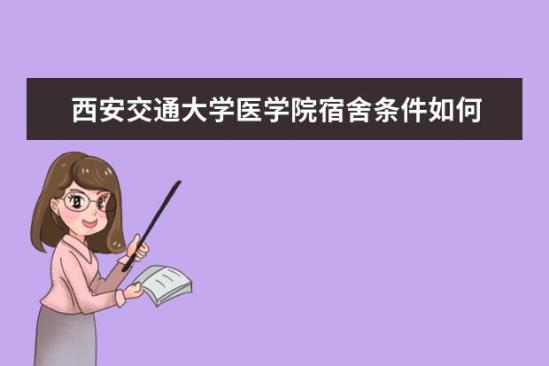 西安交通大学医学院宿舍条件如何